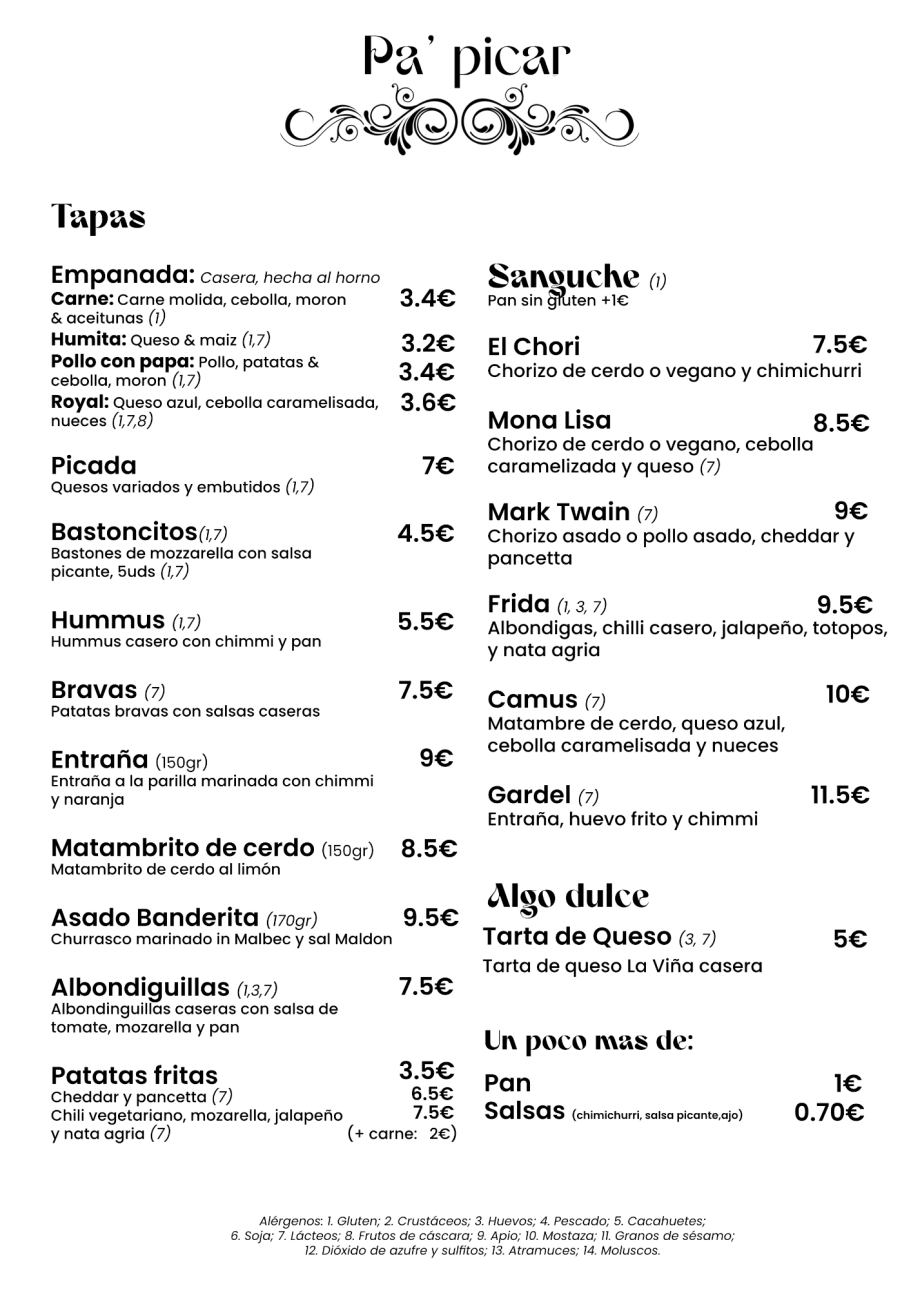 Pa' picar

Tapas

Empanada: Casera, hecha al horno
Carne: Carne molida, cebolla, moron & aceitunas (1) 3.4€
Humita: Queso & maiz (1,7) 3.2€
Pollo con papa: Pollo, patatas & cebolla, moron (1,7) 3.4€
Royal: Queso azul, cebolla caramelisada, nueces (1,7,8) 3.6€

Picada 7€
Quesos variados y embutidos (1,7)

Bastoncitos(1,7) 4.5€
Bastones de mozzarella con salsa picante, 5uds (1,7)

Hummus (1,7) 5.5€
Hummus casero con chimmi y pan

Bravas (7) 7.5€
Patatas bravas con salsas caseras

Entraña (150gr) 9€
Entraña a la parilla marinada con chimmi y naranja

Matambrito de cerdo (150gr) 8.5€
Matambrito de cerdo al limón

Asado Banderita (170gr) 9.5€
Churrasco marinado in Malbec y sal Maldon

Albondiguillas (1,3,7) 7.5€
Albondinguillas caseras con salsa de tomate, mozarella y pan

Patatas fritas 3.5€
Cheddar y pancetta (7) 6.5€
Chili vegetariano, mozarella, jalapeño y nata agria (7) 7.5€
(+ carne: 2€)

Sanguche (1)
Pan sin gluten +1€

El Chori 7.5€
Chorizo de cerdo o vegano y chimichurri

Mona Lisa 8.5€
Chorizo de cerdo o vegano, cebolla caramelizada y queso (7)

Mark Twain (7) 9€
Chorizo asado o pollo asado, cheddar y pancetta

Frida (1, 3, 7) 9.5€
Albondigas, chilli casero, jalapeño, totopos, y nata agria

Camus (7) 10€
Matambre de cerdo, queso azul, cebolla caramelisada y nueces

Gardel (7) 11.5€
Entraña, huevo frito y chimmi

Algo dulce
Tarta de Queso (3, 7) 5€
Tarta de queso La Viña casera

Un poco mas de:
Pan 1€
Salsas (chimichurri, salsa picante,ajo) 0.70€

Alérgenos: 1. Gluten; 2. Crustáceos; 3. Huevos; 4. Pescado; 5. Cacahuetes; 6. Soja; 7. Lácteos; 8. Frutos de cáscara; 9. Apio; 10. Mostaza; 11. Granos de sésamo; 12. Dióxido de azufre y sulfitos; 13. Atramuces; 14. Moluscos.